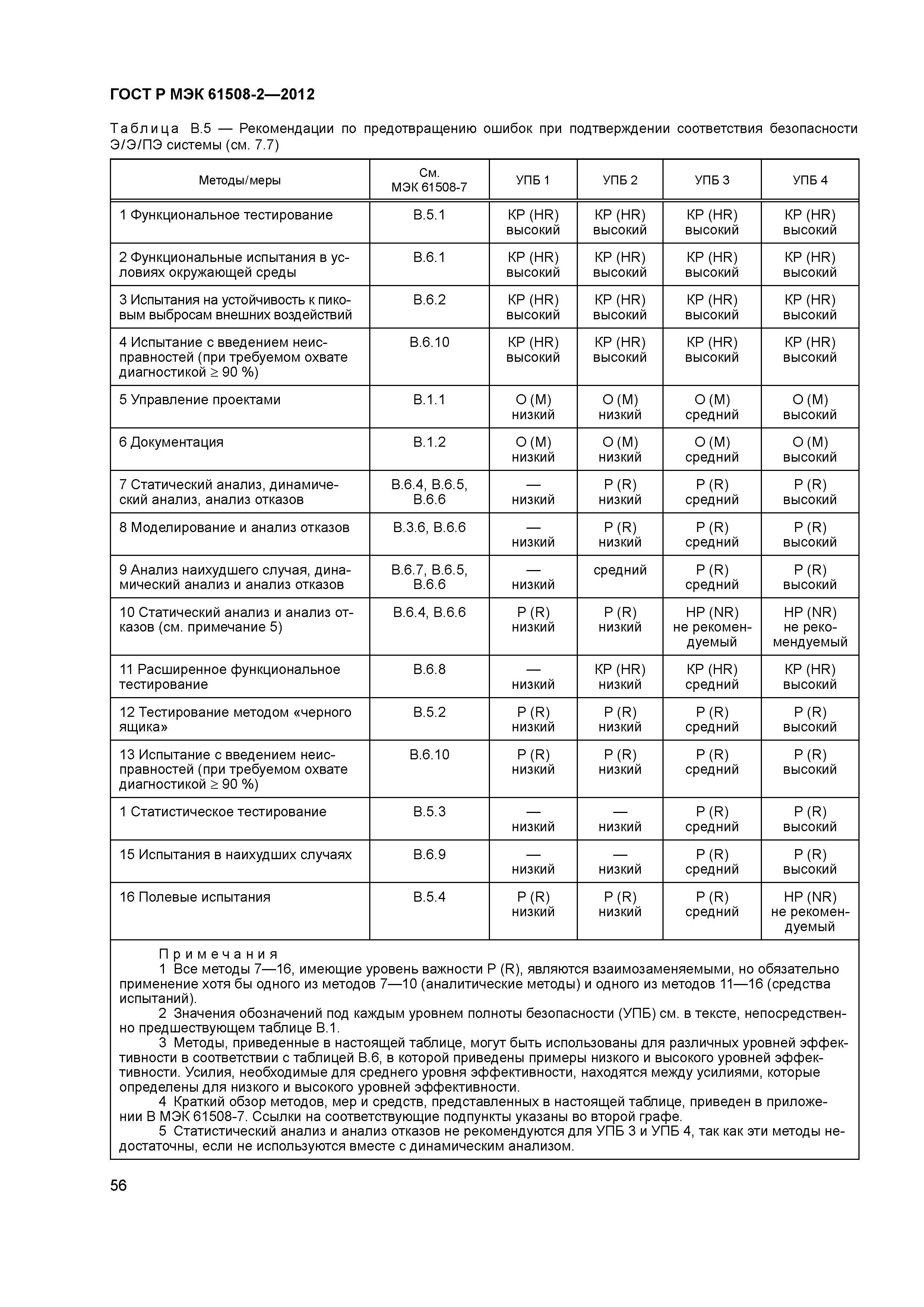 ГОСТ Р МЭК 61508-2—2012

Таблица В.5 — Рекомендации по предотвращению ошибок при подтверждении соответствия безопасности Э/Э/ПЭ системы (см. 7.7)

| Методы/меры | См. МЭК 61508-7 | УПБ 1 | УПБ 2 | УПБ 3 | УПБ 4 |
|---|---|---|---|---|---|
| 1 Функциональное тестирование | В.5.1 | КР (HR) высокий | КР (HR) высокий | КР (HR) высокий | КР (HR) высокий |
| 2 Функциональные испытания в условиях окружающей среды | В.6.1 | КР (HR) высокий | КР (HR) высокий | КР (HR) высокий | КР (HR) высокий |
| 3 Испытания на устойчивость к пиковым выбросам внешних воздействий | В.6.2 | КР (HR) высокий | КР (HR) высокий | КР (HR) высокий | КР (HR) высокий |
| 4 Испытание с введением неисправностей (при требуемом охвате диагностикой ≥ 90 %) | В.6.10 | КР (HR) высокий | КР (HR) высокий | КР (HR) высокий | КР (HR) высокий |
| 5 Управление проектами | В.1.1 | О (М) низкий | О (М) низкий | О (М) средний | О (М) высокий |
| 6 Документация | В.1.2 | О (М) низкий | О (М) низкий | О (М) средний | О (М) высокий |
| 7 Статический анализ, динамический анализ, анализ отказов | В.6.4, В.6.5, В.6.6 | — низкий | Р (R) низкий | Р (R) средний | Р (R) высокий |
| 8 Моделирование и анализ отказов | В.3.6, В.6.6 | — низкий | Р (R) низкий | Р (R) средний | Р (R) высокий |
| 9 Анализ наихудшего случая, динамический анализ и анализ отказов | В.6.7, В.6.5, В.6.6 | — низкий | средний | Р (R) средний | Р (R) высокий |
| 10 Статический анализ и анализ отказов (см. примечание 5) | В.6.4, В.6.6 | Р (R) низкий | Р (R) низкий | НР (NR) не рекомендуемый | НР (NR) не рекомендуемый |
| 11 Расширенное функциональное тестирование | В.6.8 | — низкий | КР (HR) низкий | КР (HR) средний | КР (HR) высокий |
| 12 Тестирование методом «черного ящика» | В.5.2 | Р (R) низкий | Р (R) низкий | Р (R) средний | Р (R) высокий |
| 13 Испытание с введением неисправностей (при требуемом охвате диагностикой ≥ 90 %) | В.6.10 | Р (R) низкий | Р (R) низкий | Р (R) средний | Р (R) высокий |
| 1 Статистическое тестирование | В.5.3 | — низкий | — низкий | Р (R) средний | Р (R) высокий |
| 15 Испытания в наихудших случаях | В.6.9 | — низкий | — низкий | Р (R) средний | Р (R) высокий |
| 16 Полевые испытания | В.5.4 | Р (R) низкий | Р (R) низкий | Р (R) средний | НР (NR) не рекомендуемый |

Примечания
1 Все методы 7—16, имеющие уровень важности Р (R), являются взаимозаменяемыми, но обязательно применение хотя бы одного из методов 7—10 (аналитические методы) и одного из методов 11—16 (средства испытаний).
2 Значения обозначений под каждым уровнем полноты безопасности (УПБ) см. в тексте, непосредственно предшествующем таблице В.1.
3 Методы, приведенные в настоящей таблице, могут быть использованы для различных уровней эффективности в соответствии с таблицей В.6, в которой приведены примеры низкого и высокого уровней эффективности. Усилия, необходимые для среднего уровня эффективности, находятся между усилиями, которые определены для низкого и высокого уровней эффективности.
4 Краткий обзор методов, мер и средств, представленных в настоящей таблице, приведен в приложении В МЭК 61508-7. Ссылки на соответствующие подпункты указаны во второй графе.
5 Статистический анализ и анализ отказов не рекомендуются для УПБ 3 и УПБ 4, так как эти методы недостаточны, если не используются вместе с динамическим анализом.

56